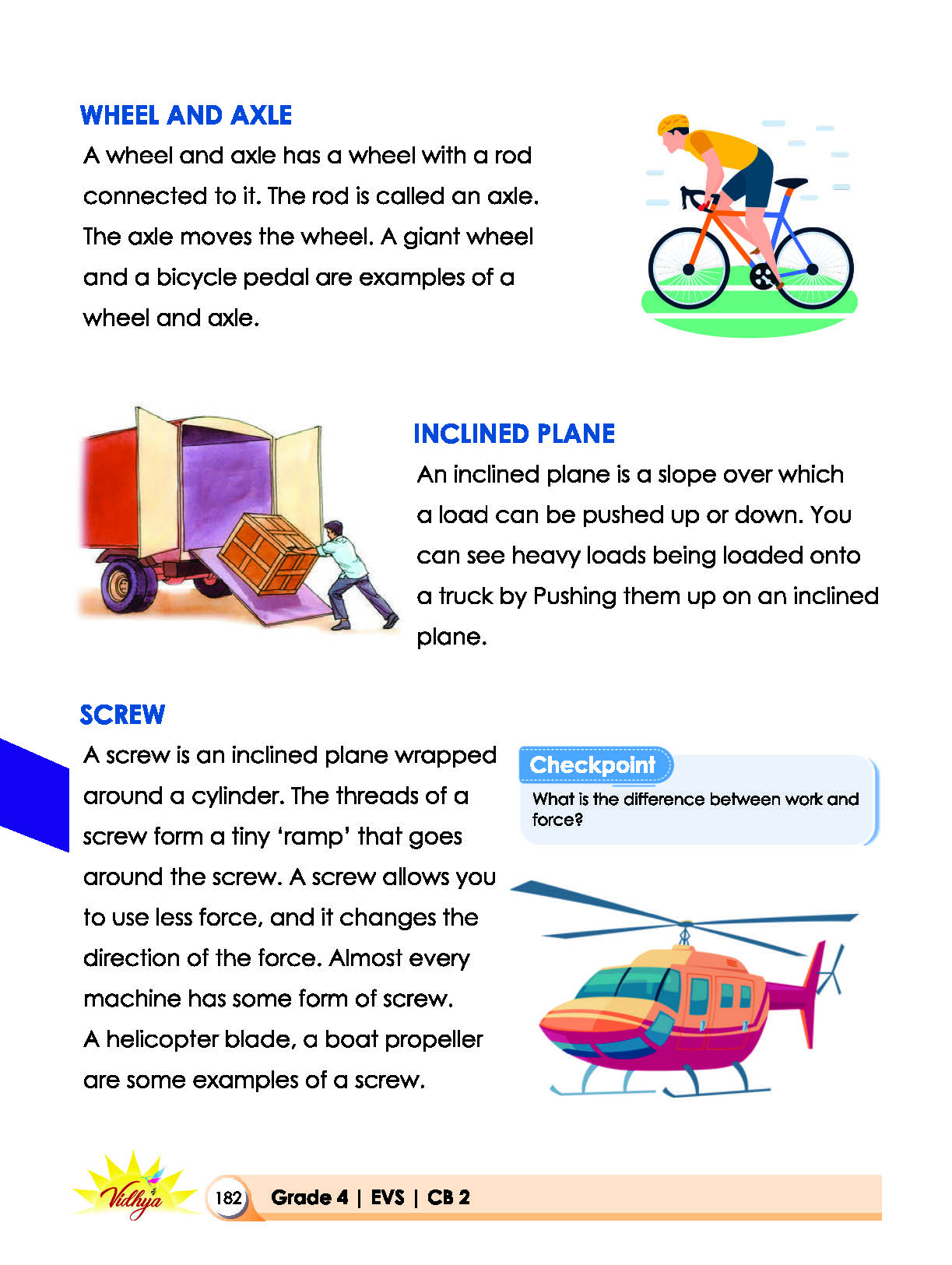 WHEEL AND AXLE

A wheel and axle has a wheel with a rod connected to it. The rod is called an axle. The axle moves the wheel. A giant wheel and a bicycle pedal are examples of a wheel and axle.

INCLINED PLANE

An inclined plane is a slope over which a load can be pushed up or down. You can see heavy loads being loaded onto a truck by Pushing them up on an inclined plane.

SCREW

A screw is an inclined plane wrapped around a cylinder. The threads of a screw form a tiny 'ramp' that goes around the screw. A screw allows you to use less force, and it changes the direction of the force. Almost every machine has some form of screw.
A helicopter blade, a boat propeller are some examples of a screw.

Checkpoint
What is the difference between work and force?

Vidhya

182 Grade 4 | EVS | CB 2